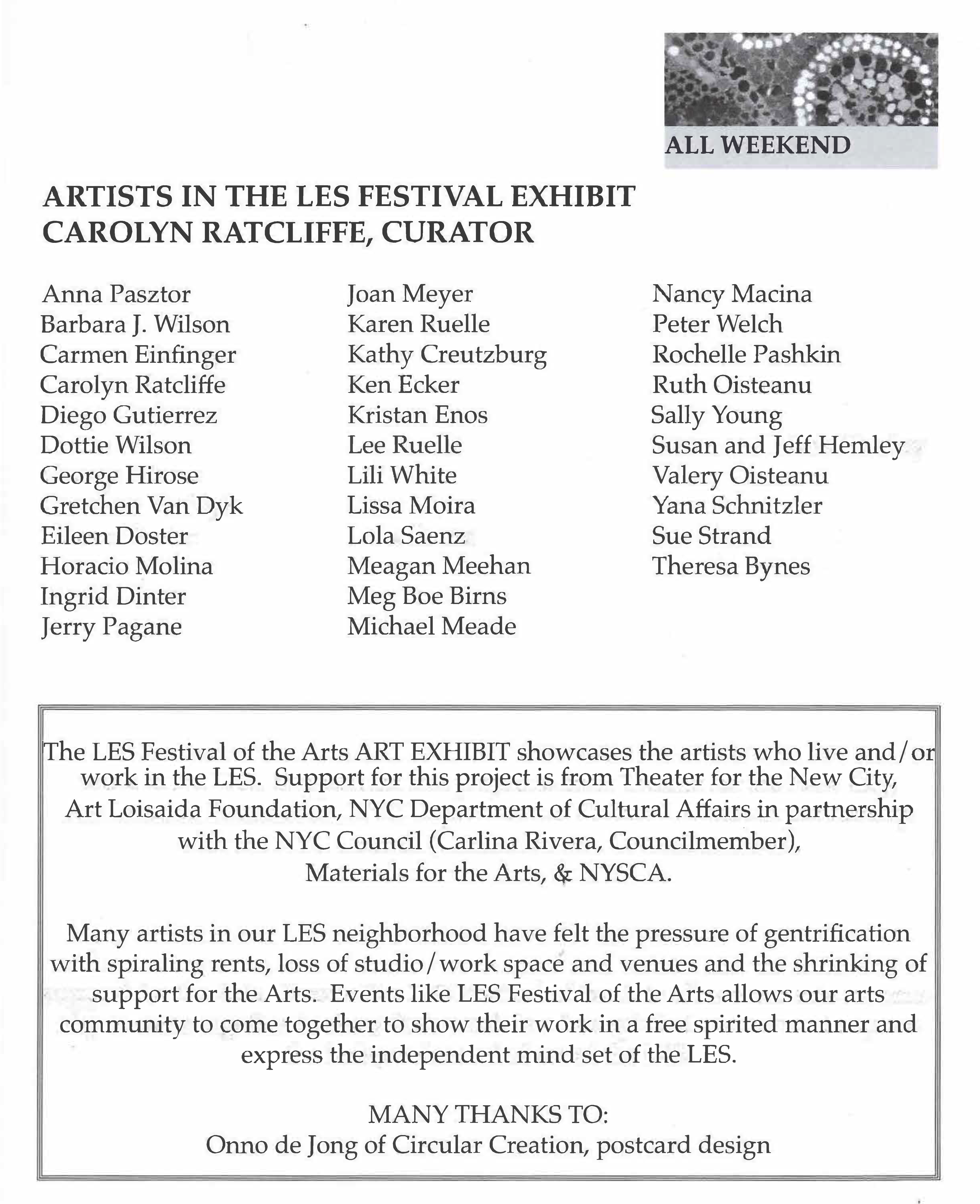 ALL WEEKEND

ARTISTS IN THE LES FESTIVAL EXHIBIT
CAROLYN RATCLIFFE, CURATOR

Anna Pasztor
Barbara J. Wilson
Carmen Einfinger
Carolyn Ratcliffe
Diego Gutierrez
Dottie Wilson
George Hirose
Gretchen Van Dyk
Eileen Doster
Horacio Molina
Ingrid Dinter
Jerry Pagane

Joan Meyer
Karen Ruelle
Kathy Creutzburg
Ken Ecker
Kristan Enos
Lee Ruelle
Lili White
Lissa Moira
Lola Saenz
Meagan Meehan
Meg Boe Birns
Michael Meade

Nancy Macina
Peter Welch
Rochelle Pashkin
Ruth Oisteanu
Sally Young
Susan and Jeff Hemley
Valery Oisteanu
Yana Schnitzler
Sue Strand
Theresa Bynes

The LES Festival of the Arts ART EXHIBIT showcases the artists who live and/or work in the LES. Support for this project is from Theater for the New City, Art Loisaida Foundation, NYC Department of Cultural Affairs in partnership with the NYC Council (Carlina Rivera, Councilmember), Materials for the Arts, & NYSCA.

Many artists in our LES neighborhood have felt the pressure of gentrification with spiraling rents, loss of studio/work space and venues and the shrinking of support for the Arts. Events like LES Festival of the Arts allows our arts community to come together to show their work in a free spirited manner and express the independent mind set of the LES.

MANY THANKS TO:
Onno de Jong of Circular Creation, postcard design